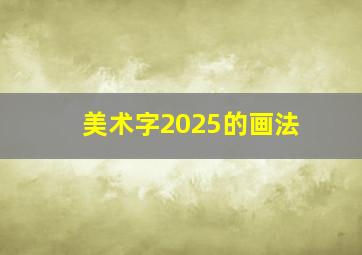 美术字2025的画法